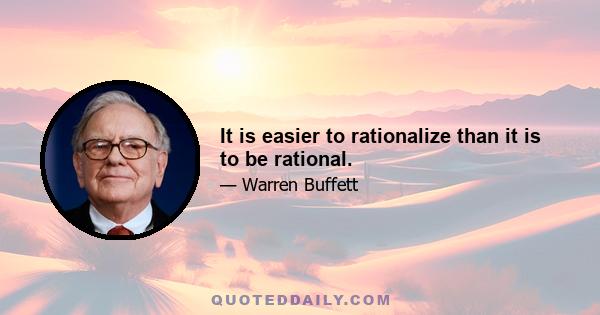 It is easier to rationalize than it is to be rational.

— Warren Buffett

QUOTEDDAILY.COM